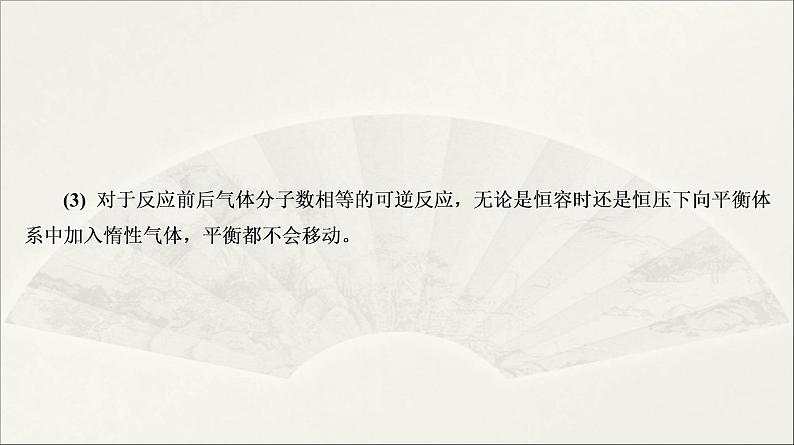 (3) 对于反应前后气体分子数相等的可逆反应，无论是恒容时还是恒压下向平衡体系中加入惰性气体，平衡都不会移动。